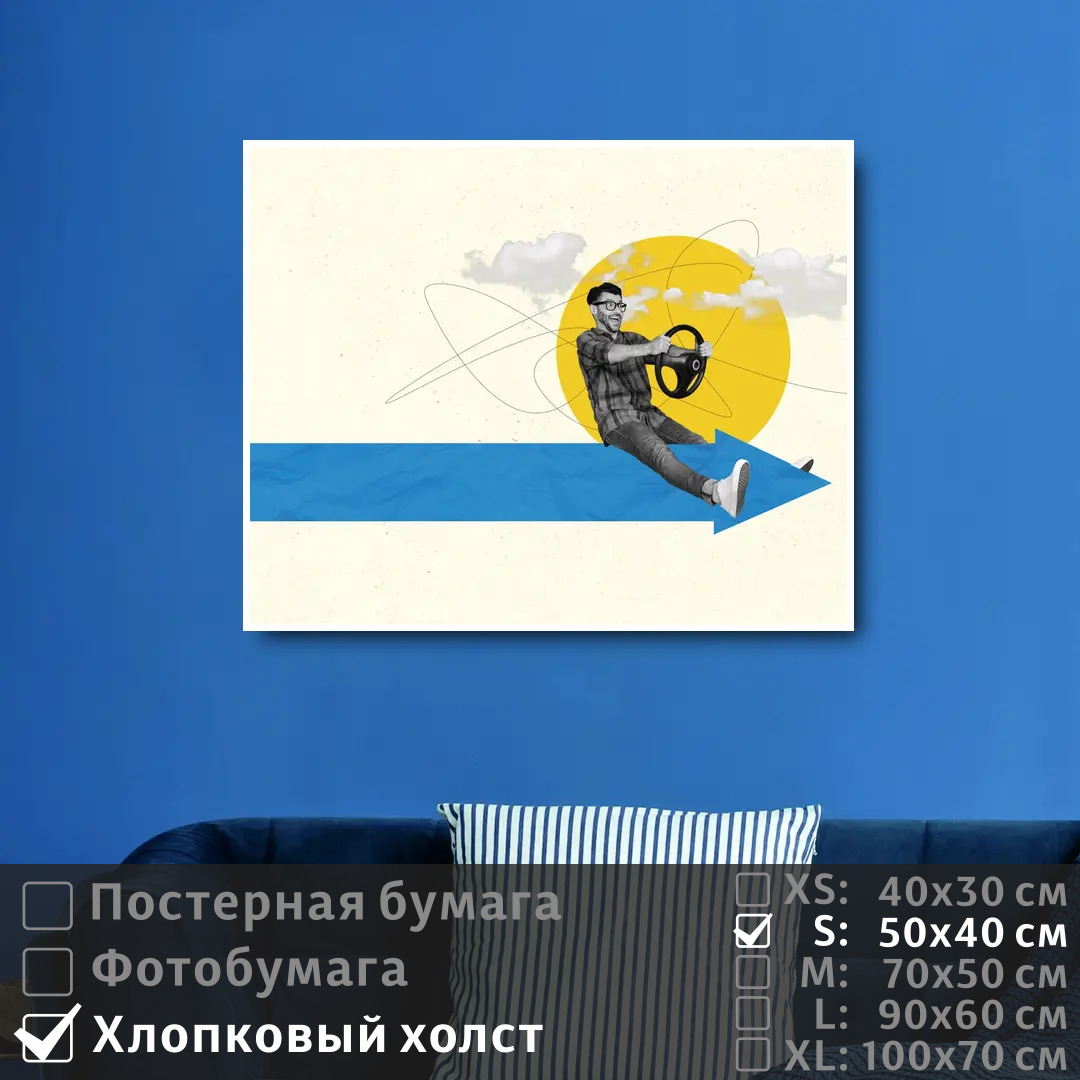 Постерная бумага
Фотобумага
Хлопковый холст

XS: 40x30 см
S: 50x40 см
M: 70x50 см
L: 90x60 см
XL: 100x70 см